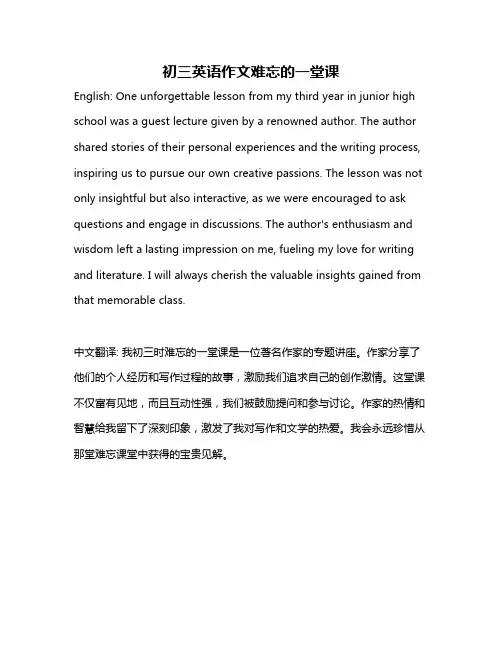 初三英语作文难忘的一堂课

English: One unforgettable lesson from my third year in junior high school was a guest lecture given by a renowned author. The author shared stories of their personal experiences and the writing process, inspiring us to pursue our own creative passions. The lesson was not only insightful but also interactive, as we were encouraged to ask questions and engage in discussions. The author's enthusiasm and wisdom left a lasting impression on me, fueling my love for writing and literature. I will always cherish the valuable insights gained from that memorable class.

中文翻译: 我初三时难忘的一堂课是一位著名作家的专题讲座。作家分享了他们的个人经历和写作过程的故事，激励我们追求自己的创作激情。这堂课不仅富有见地，而且互动性强，我们被鼓励提问和参与讨论。作家的热情和智慧给我留下了深刻印象，激发了我对写作和文学的热爱。我会永远珍惜从那堂难忘课堂中获得的宝贵见解。